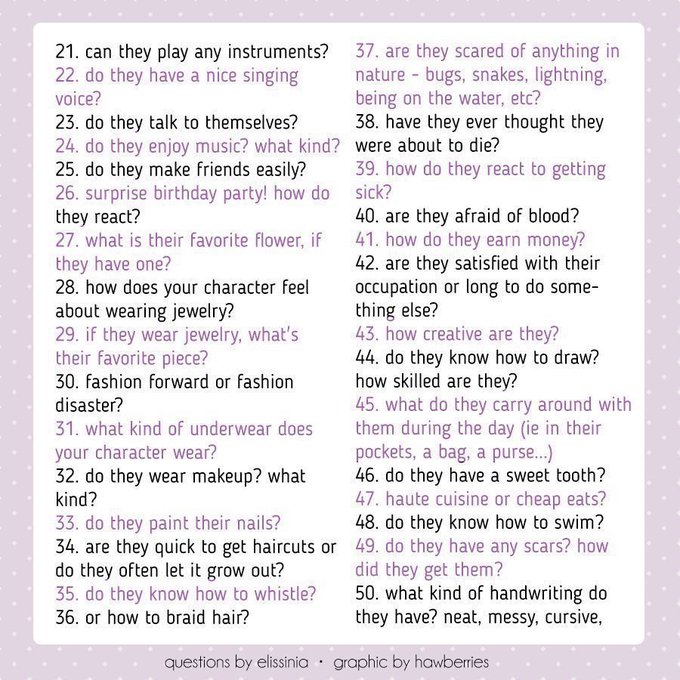 21. can they play any instruments?

22. do they have a nice singing voice?

23. do they talk to themselves?

24. do they enjoy music? what kind?

25. do they make friends easily?

26. surprise birthday party! how do they react?

27. what is their favorite flower, if they have one?

28. how does your character feel about wearing jewelry?

29. if they wear jewelry, what's their favorite piece?

30. fashion forward or fashion disaster?

31. what kind of underwear does your character wear?

32. do they wear makeup? what kind?

33. do they paint their nails?

34. are they quick to get haircuts or do they often let it grow out?

35. do they know how to whistle?

36. or how to braid hair?

37. are they scared of anything in nature - bugs, snakes, lightning, being on the water, etc?

38. have they ever thought they were about to die?

39. how do they react to getting sick?

40. are they afraid of blood?

41. how do they earn money?

42. are they satisfied with their occupation or long to do something else?

43. how creative are they?

44. do they know how to draw? how skilled are they?

45. what do they carry around with them during the day (ie in their pockets, a bag, a purse...)

46. do they have a sweet tooth?

47. haute cuisine or cheap eats?

48. do they know how to swim?

49. do they have any scars? how did they get them?

50. what kind of handwriting do they have? neat, messy, cursive,

questions by elissinia • graphic by hawberries